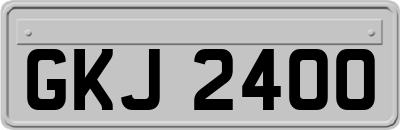 GKJ 2400